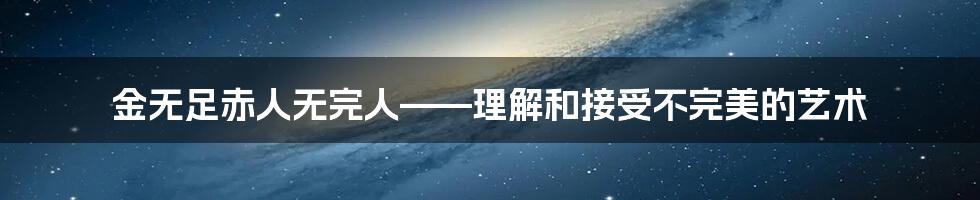 金无足赤人无完人——理解和接受不完美的艺术